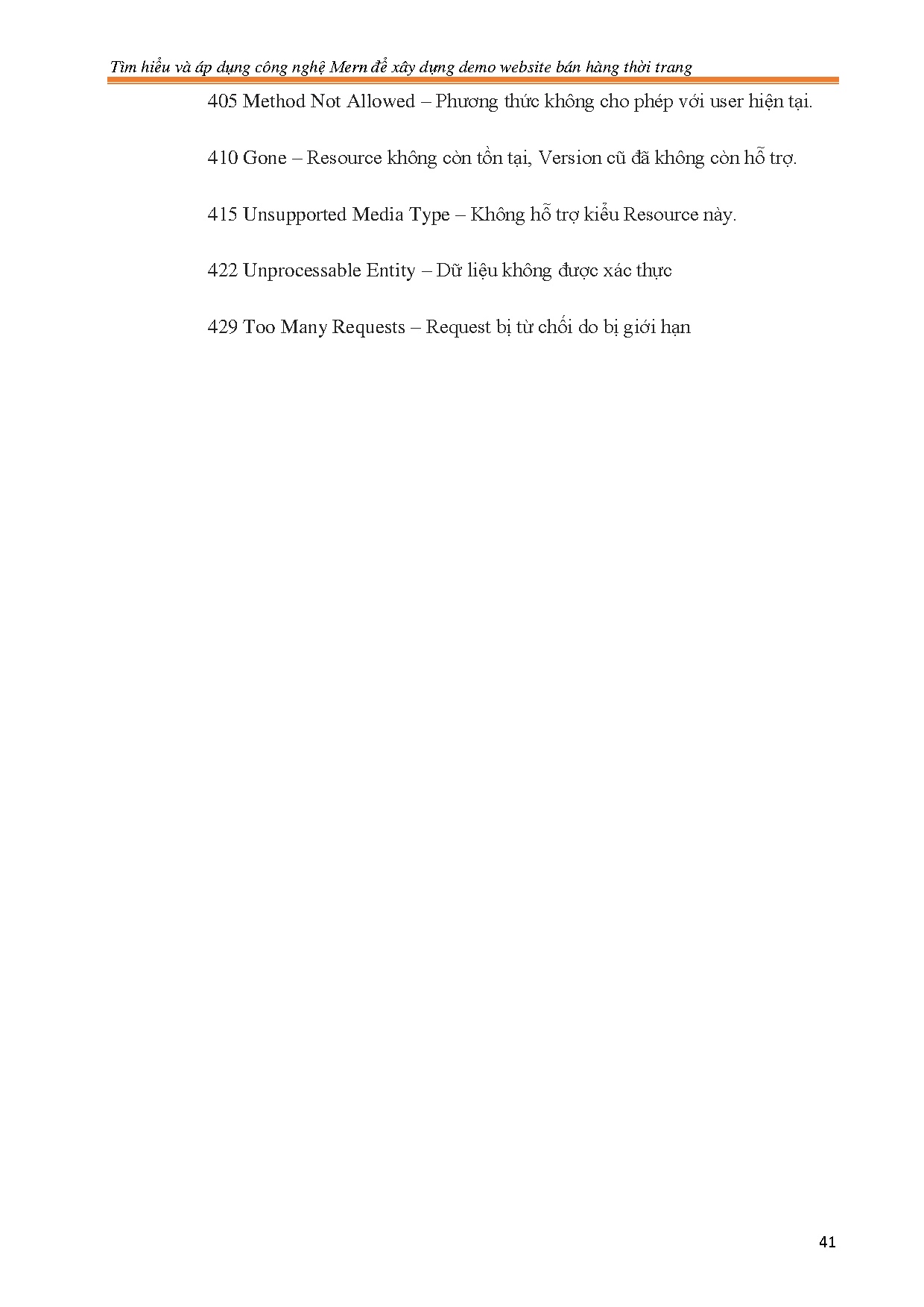 Tìm hiểu và áp dụng công nghệ Mern để xây dựng demo website bán hàng thời trang

405 Method Not Allowed – Phương thức không cho phép với user hiện tại.

410 Gone – Resource không còn tồn tại, Version cũ đã không còn hỗ trợ.

415 Unsupported Media Type – Không hỗ trợ kiểu Resource này.

422 Unprocessable Entity – Dữ liệu không được xác thực

429 Too Many Requests – Request bị từ chối do bị giới hạn

41